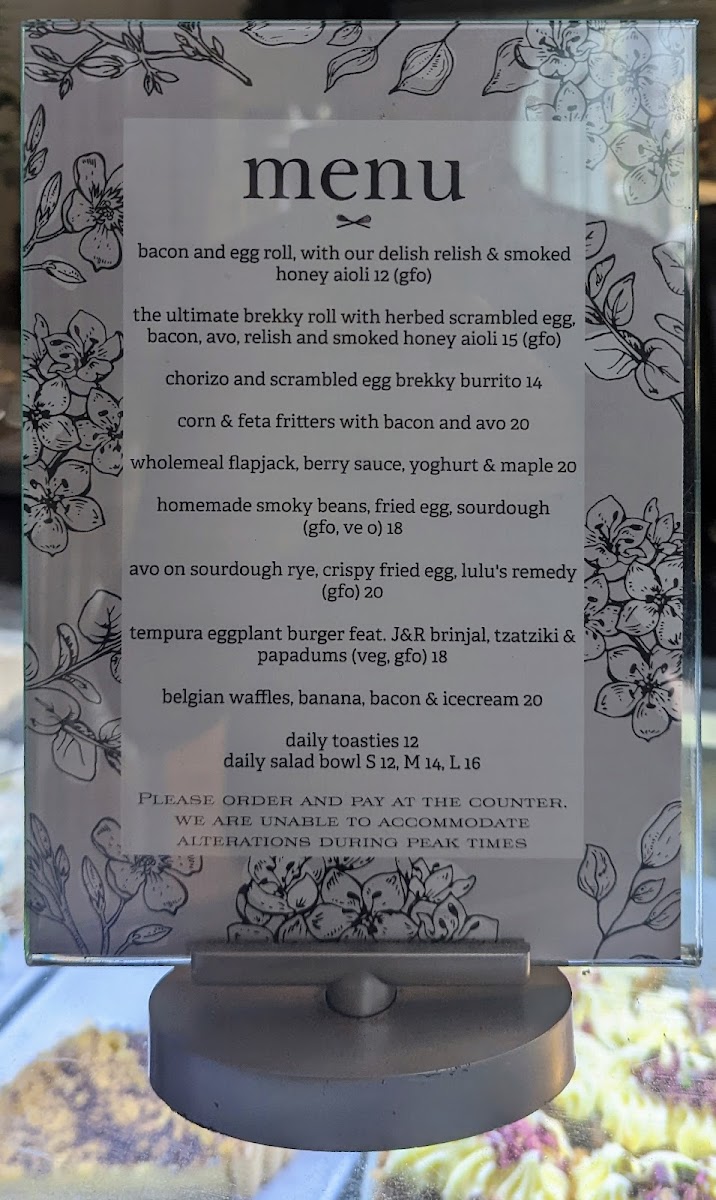 menu

bacon and egg roll, with our delish relish & smoked honey aioli 12 (gfo)

the ultimate brekky roll with herbed scrambled egg, bacon, avo, relish and smoked honey aioli 15 (gfo)

chorizo and scrambled egg brekky burrito 14

corn & feta fritters with bacon and avo 20

wholemeal flapjack, berry sauce, yoghurt & maple 20

homemade smoky beans, fried egg, sourdough (gfo, ve o) 18

avo on sourdough rye, crispy fried egg, lulu's remedy (gfo) 20

tempura eggplant burger feat. J&R brinjal, tzatziki & papadums (veg, gfo) 18

belgian waffles, banana, bacon & icecream 20

daily toasties 12
daily salad bowl S 12, M 14, L 16

PLEASE ORDER AND PAY AT THE COUNTER.
WE ARE UNABLE TO ACCOMMODATE
ALTERATIONS DURING PEAK TIMES